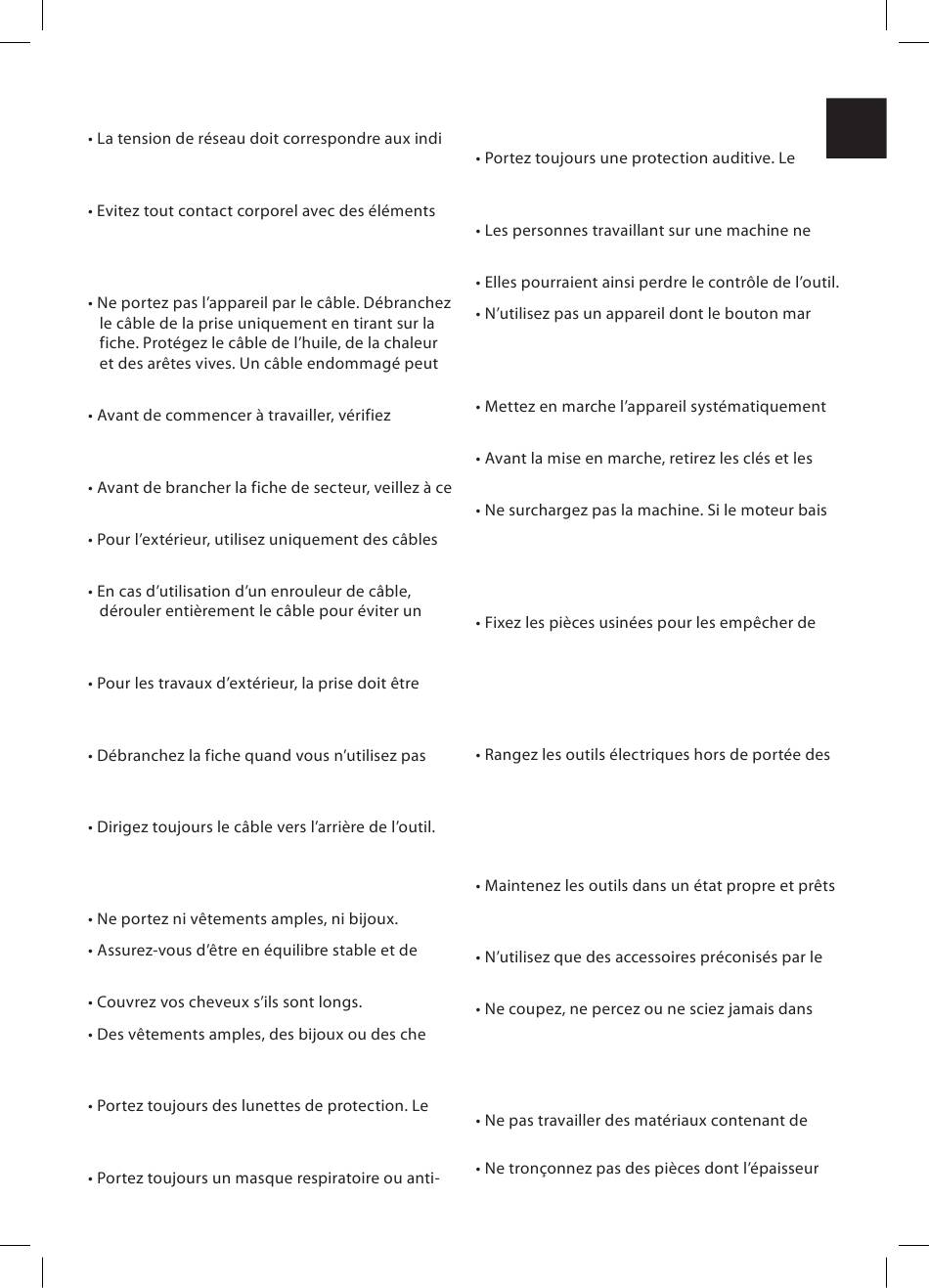 • La tension de réseau doit correspondre aux indi

• Evitez tout contact corporel avec des éléments

• Ne portez pas l'appareil par le câble. Débranchez le câble de la prise uniquement en tirant sur la fiche. Protégez le câble de l'huile, de la chaleur et des arêtes vives. Un câble endommagé peut

• Avant de commencer à travailler, vérifiez

• Avant de brancher la fiche de secteur, veillez à ce

• Pour l'extérieur, utilisez uniquement des câbles

• En cas d'utilisation d'un enrouleur de câble, dérouler entièrement le câble pour éviter un

• Pour les travaux d'extérieur, la prise doit être

• Débranchez la fiche quand vous n'utilisez pas

• Dirigez toujours le câble vers l'arrière de l'outil.

• Ne portez ni vêtements amples, ni bijoux.

• Assurez-vous d'être en équilibre stable et de

• Couvrez vos cheveux s'ils sont longs.

• Des vêtements amples, des bijoux ou des che

• Portez toujours des lunettes de protection. Le

• Portez toujours un masque respiratoire ou anti-

• Portez toujours une protection auditive. Le

• Les personnes travaillant sur une machine ne

• Elles pourraient ainsi perdre le contrôle de l'outil.

• N'utilisez pas un appareil dont le bouton mar

• Mettez en marche l'appareil systématiquement

• Avant la mise en marche, retirez les clés et les

• Ne surchargez pas la machine. Si le moteur bais

• Fixez les pièces usinées pour les empêcher de

• Rangez les outils électriques hors de portée des

• Maintenez les outils dans un état propre et prêts

• N'utilisez que des accessoires préconisés par le

• Ne coupez, ne percez ou ne sciez jamais dans

• Ne pas travailler des matériaux contenant de

• Ne tronçonnez pas des pièces dont l'épaisseur